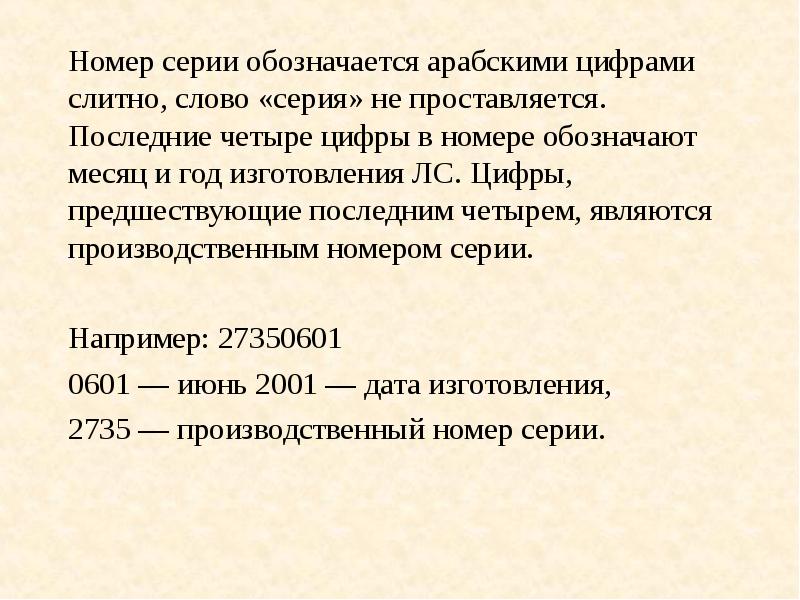 Номер серии обозначается арабскими цифрами слитно, слово «серия» не проставляется. Последние четыре цифры в номере обозначают месяц и год изготовления ЛС. Цифры, предшествующие последним четырем, являются производственным номером серии.

Например: 27350601

0601 — июнь 2001 — дата изготовления,

2735 — производственный номер серии.